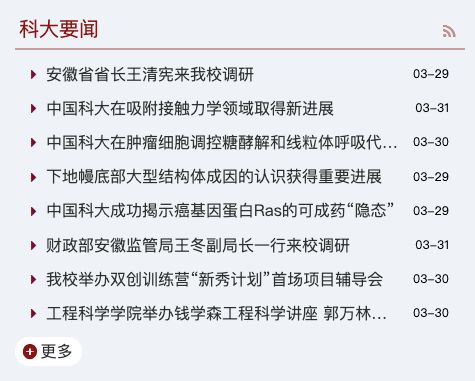 科大要闻

安徽省省长王清宪来我校调研 03-29

中国科大在吸附接触力学领域取得新进展 03-31

中国科大在肿瘤细胞调控糖酵解和线粒体呼吸代… 03-30

下地幔底部大型结构体成因的认识获得重要进展 03-29

中国科大成功揭示癌基因蛋白Ras的可成药“隐态” 03-29

财政部安徽监管局王冬副局长一行来校调研 03-31

我校举办双创训练营“新秀计划”首场项目辅导会 03-30

工程科学学院举办钱学森工程科学讲座 郭万林… 03-30

更多